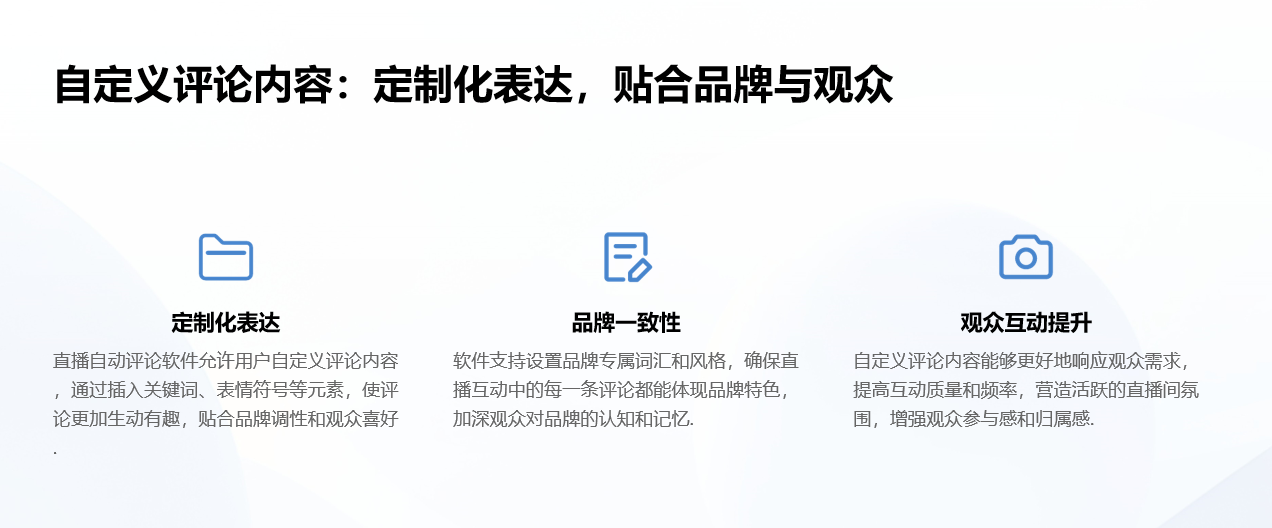 自定义评论内容：定制化表达，贴合品牌与观众

定制化表达

直播自动评论软件允许用户自定义评论内容，通过插入关键词、表情符号等元素，使评论更加生动有趣，贴合品牌调性和观众喜好.

品牌一致性

软件支持设置品牌专属词汇和风格，确保直播互动中的每一条评论都能体现品牌特色，加深观众对品牌的认知和记忆.

观众互动提升

自定义评论内容能够更好地响应观众需求，提高互动质量和频率，营造活跃的直播间氛围，增强观众参与感和归属感.